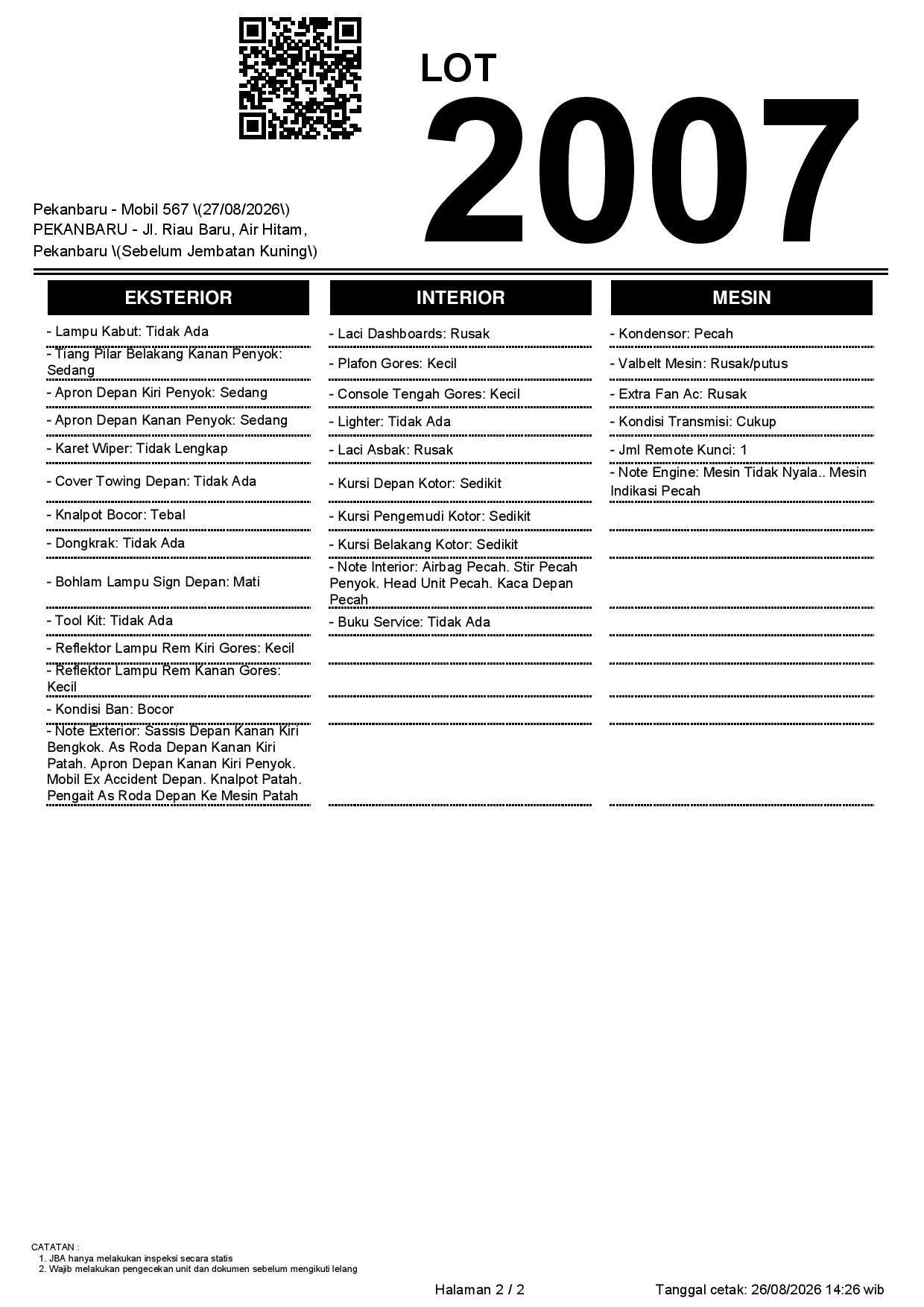 LOT
2007

Pekanbaru - Mobil 567 \(27/08/2026\)
PEKANBARU - Jl. Riau Baru, Air Hitam, Pekanbaru \(Sebelum Jembatan Kuning\)

EKSTERIOR

- Lampu Kabut: Tidak Ada
- Tiang Pilar Belakang Kanan Penyok: Sedang
- Apron Depan Kiri Penyok: Sedang
- Apron Depan Kanan Penyok: Sedang
- Karet Wiper: Tidak Lengkap
- Cover Towing Depan: Tidak Ada
- Knalpot Bocor: Tebal
- Dongkrak: Tidak Ada
- Bohlam Lampu Sign Depan: Mati
- Tool Kit: Tidak Ada
- Reflektor Lampu Rem Kiri Gores: Kecil
- Reflektor Lampu Rem Kanan Gores: Kecil
- Kondisi Ban: Bocor
- Note Exterior: Sassis Depan Kanan Kiri Bengkok. As Roda Depan Kanan Kiri Patah. Apron Depan Kanan Kiri Penyok. Mobil Ex Accident Depan. Knalpot Patah. Pengait As Roda Depan Ke Mesin Patah

INTERIOR

- Laci Dashboards: Rusak
- Plafon Gores: Kecil
- Console Tengah Gores: Kecil
- Lighter: Tidak Ada
- Laci Asbak: Rusak
- Kursi Depan Kotor: Sedikit
- Kursi Pengemudi Kotor: Sedikit
- Kursi Belakang Kotor: Sedikit
- Note Interior: Airbag Pecah. Stir Pecah Penyok. Head Unit Pecah. Kaca Depan Pecah
- Buku Service: Tidak Ada

MESIN

- Kondensor: Pecah
- Valbelt Mesin: Rusak/putus
- Extra Fan Ac: Rusak
- Kondisi Transmisi: Cukup
- Jml Remote Kunci: 1
- Note Engine: Mesin Tidak Nyala.. Mesin Indikasi Pecah

CATATAN :
1. JBA hanya melakukan inspeksi secara statis
2. Wajib melakukan pengecekan unit dan dokumen sebelum mengikuti lelang

Halaman 2 / 2
Tanggal cetak: 26/08/2026 14:26 wib